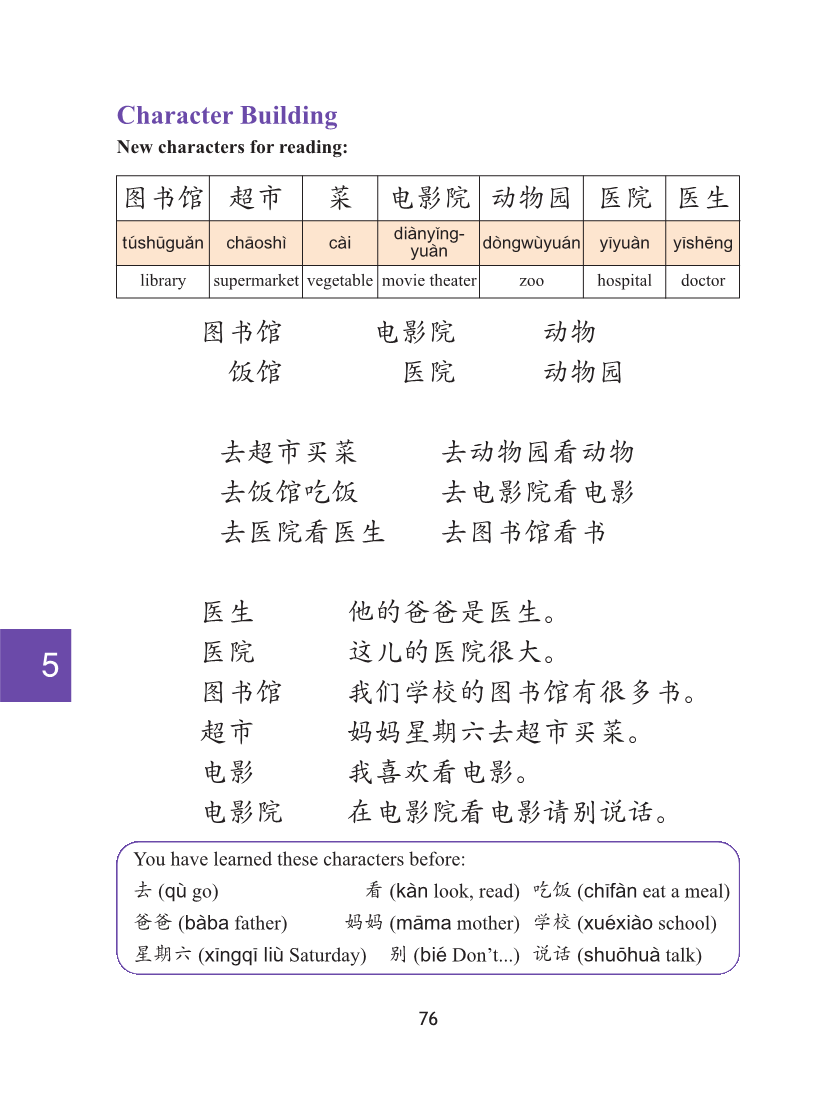 Character Building
New characters for reading:

| 图书馆 | 超市 | 菜 | 电影院 | 动物园 | 医院 | 医生 |
|---|---|---|---|---|---|---|
| túshūguǎn | chāoshì | cài | diànyǐng-yuàn | dòngwùyuán | yīyuàn | yīshēng |
| library | supermarket | vegetable | movie theater | zoo | hospital | doctor |

图书馆　　电影院　　动物
饭馆　　医院　　动物园

去超市买菜　　去动物园看动物
去饭馆吃饭　　去电影院看电影
去医院看医生　　去图书馆看书

医生　　他的爸爸是医生。
医院　　这儿的医院很大。
图书馆　　我们学校的图书馆有很多书。
超市　　妈妈星期六去超市买菜。
电影　　我喜欢看电影。
电影院　　在电影院看电影请别说话。

5

You have learned these characters before:
去 (qù go)　　看 (kàn look, read)　　吃饭 (chīfàn eat a meal)
爸爸 (bàba father)　　妈妈 (māma mother)　　学校 (xuéxiào school)
星期六 (xīngqī liù Saturday)　　别 (bié Don't...)　　说话 (shuōhuà talk)

76